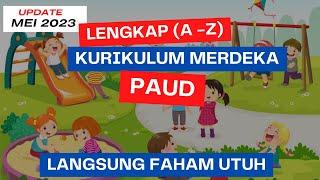 UPDATE
MEI 2023

LENGKAP (A -Z)

KURIKULUM MERDEKA

PAUD

LANGSUNG FAHAM UTUH